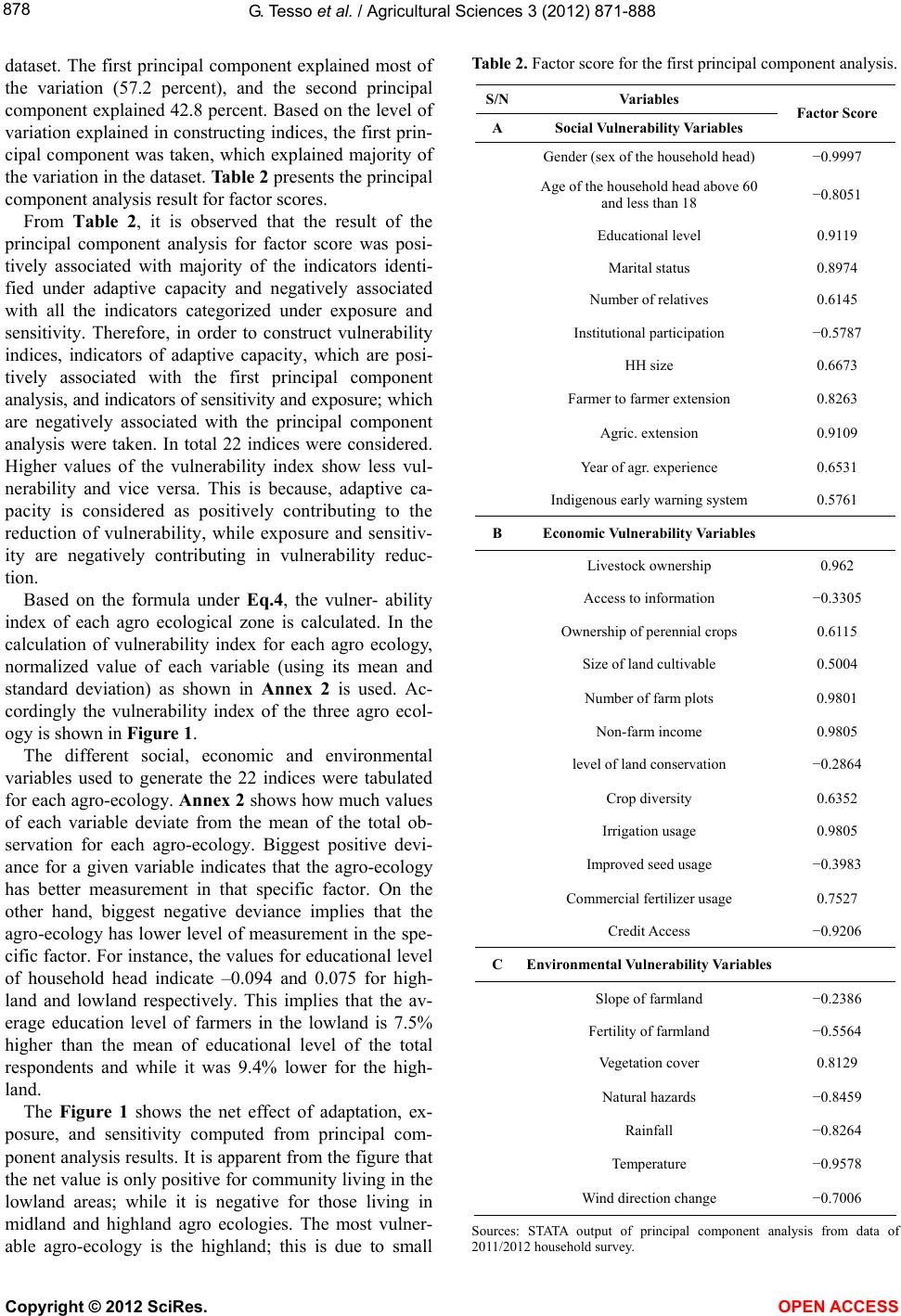 878

G. Tesso et al. / Agricultural Sciences 3 (2012) 871-888

dataset. The first principal component explained most of the variation (57.2 percent), and the second principal component explained 42.8 percent. Based on the level of variation explained in constructing indices, the first principal component was taken, which explained majority of the variation in the dataset. Table 2 presents the principal component analysis result for factor scores.

From Table 2, it is observed that the result of the principal component analysis for factor score was positively associated with majority of the indicators identified under adaptive capacity and negatively associated with all the indicators categorized under exposure and sensitivity. Therefore, in order to construct vulnerability indices, indicators of adaptive capacity, which are positively associated with the first principal component analysis, and indicators of sensitivity and exposure; which are negatively associated with the principal component analysis were taken. In total 22 indices were considered. Higher values of the vulnerability index show less vulnerability and vice versa. This is because, adaptive capacity is considered as positively contributing to the reduction of vulnerability, while exposure and sensitivity are negatively contributing in vulnerability reduction.

Based on the formula under Eq.4, the vulner- ability index of each agro ecological zone is calculated. In the calculation of vulnerability index for each agro ecology, normalized value of each variable (using its mean and standard deviation) as shown in Annex 2 is used. Accordingly the vulnerability index of the three agro ecology is shown in Figure 1.

The different social, economic and environmental variables used to generate the 22 indices were tabulated for each agro-ecology. Annex 2 shows how much values of each variable deviate from the mean of the total observation for each agro-ecology. Biggest positive deviance for a given variable indicates that the agro-ecology has better measurement in that specific factor. On the other hand, biggest negative deviance implies that the agro-ecology has lower level of measurement in the specific factor. For instance, the values for educational level of household head indicate –0.094 and 0.075 for highland and lowland respectively. This implies that the average education level of farmers in the lowland is 7.5% higher than the mean of educational level of the total respondents and while it was 9.4% lower for the highland.

The Figure 1 shows the net effect of adaptation, exposure, and sensitivity computed from principal component analysis results. It is apparent from the figure that the net value is only positive for community living in the lowland areas; while it is negative for those living in midland and highland agro ecologies. The most vulnerable agro-ecology is the highland; this is due to small

Table 2. Factor score for the first principal component analysis.

| S/N | Variables | Factor Score |
|---|---|---|
| A | Social Vulnerability Variables | |
| | Gender (sex of the household head) | −0.9997 |
| | Age of the household head above 60 and less than 18 | −0.8051 |
| | Educational level | 0.9119 |
| | Marital status | 0.8974 |
| | Number of relatives | 0.6145 |
| | Institutional participation | −0.5787 |
| | HH size | 0.6673 |
| | Farmer to farmer extension | 0.8263 |
| | Agric. extension | 0.9109 |
| | Year of agr. experience | 0.6531 |
| | Indigenous early warning system | 0.5761 |
| B | Economic Vulnerability Variables | |
| | Livestock ownership | 0.962 |
| | Access to information | −0.3305 |
| | Ownership of perennial crops | 0.6115 |
| | Size of land cultivable | 0.5004 |
| | Number of farm plots | 0.9801 |
| | Non-farm income | 0.9805 |
| | level of land conservation | −0.2864 |
| | Crop diversity | 0.6352 |
| | Irrigation usage | 0.9805 |
| | Improved seed usage | −0.3983 |
| | Commercial fertilizer usage | 0.7527 |
| | Credit Access | −0.9206 |
| C | Environmental Vulnerability Variables | |
| | Slope of farmland | −0.2386 |
| | Fertility of farmland | −0.5564 |
| | Vegetation cover | 0.8129 |
| | Natural hazards | −0.8459 |
| | Rainfall | −0.8264 |
| | Temperature | −0.9578 |
| | Wind direction change | −0.7006 |

Sources: STATA output of principal component analysis from data of 2011/2012 household survey.

Copyright © 2012 SciRes.

OPEN ACCESS